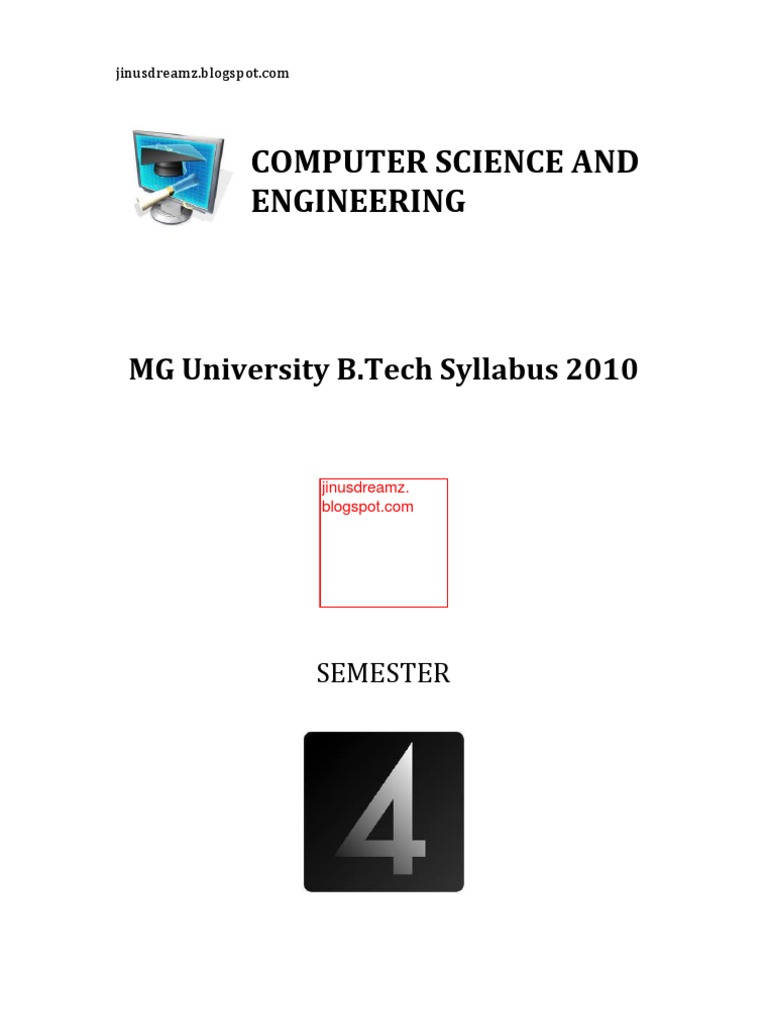 jinusdreamz.blogspot.com

COMPUTER SCIENCE AND ENGINEERING

MG University B.Tech Syllabus 2010

jinusdreamz.
blogspot.com

SEMESTER

4